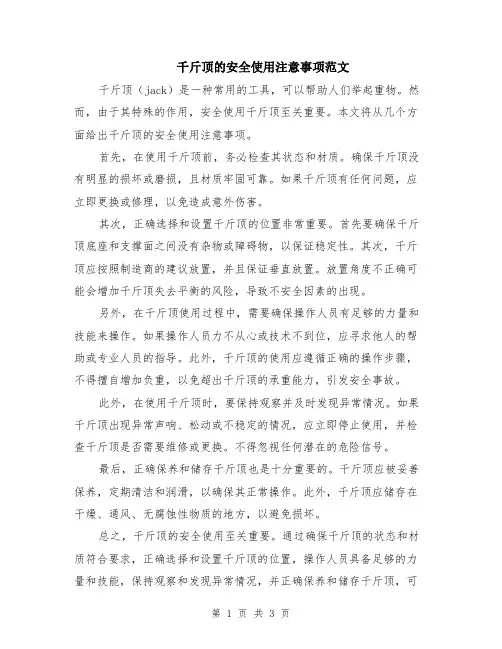 千斤顶的安全使用注意事项范文

千斤顶（jack）是一种常用的工具，可以帮助人们举起重物。然而，由于其特殊的作用，安全使用千斤顶至关重要。本文将从几个方面给出千斤顶的安全使用注意事项。

首先，在使用千斤顶前，务必检查其状态和材质。确保千斤顶没有明显的损坏或磨损，且材质牢固可靠。如果千斤顶有任何问题，应立即更换或修理，以免造成意外伤害。

其次，正确选择和设置千斤顶的位置非常重要。首先要确保千斤顶底座和支撑面之间没有杂物或障碍物，以保证稳定性。其次，千斤顶应按照制造商的建议放置，并且保证垂直放置。放置角度不正确可能会增加千斤顶失去平衡的风险，导致不安全因素的出现。

另外，在千斤顶使用过程中，需要确保操作人员有足够的力量和技能来操作。如果操作人员力不从心或技术不到位，应寻求他人的帮助或专业人员的指导。此外，千斤顶的使用应遵循正确的操作步骤，不得擅自增加负重，以免超出千斤顶的承重能力，引发安全事故。

此外，在使用千斤顶时，要保持观察并及时发现异常情况。如果千斤顶出现异常声响、松动或不稳定的情况，应立即停止使用，并检查千斤顶是否需要维修或更换。不得忽视任何潜在的危险信号。

最后，正确保养和储存千斤顶也是十分重要的。千斤顶应被妥善保养，定期清洁和润滑，以确保其正常操作。此外，千斤顶应储存在干燥、通风、无腐蚀性物质的地方，以避免损坏。

总之，千斤顶的安全使用至关重要。通过确保千斤顶的状态和材质符合要求，正确选择和设置千斤顶的位置，操作人员具备足够的力量和技能，保持观察和发现异常情况，并正确保养和储存千斤顶，可

第 1 页 共 3 页